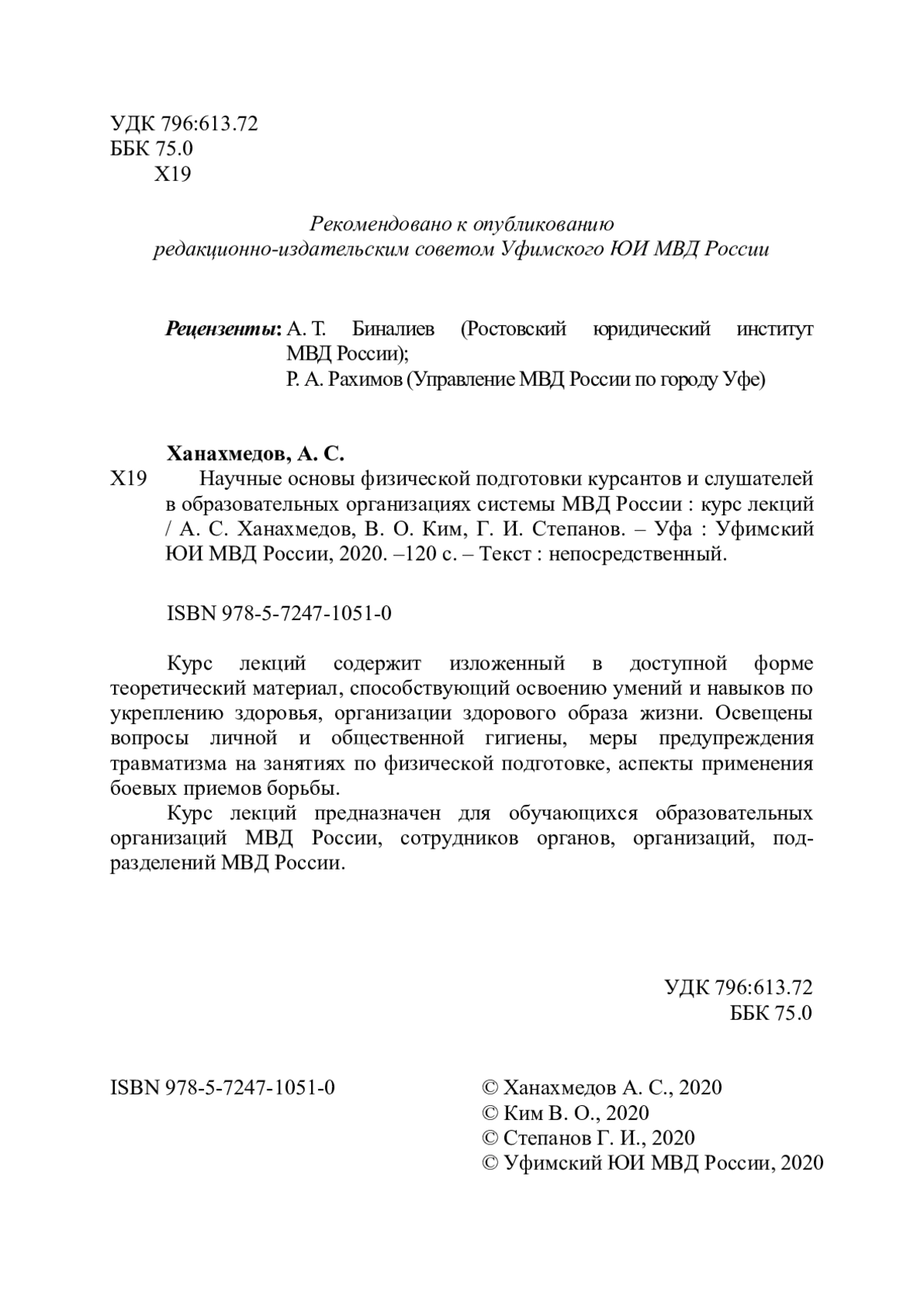 УДК 796:613.72
ББК 75.0
Х19

Рекомендовано к опубликованию
редакционно-издательским советом Уфимского ЮИ МВД России

Рецензенты: А. Т. Биналиев (Ростовский юридический институт МВД России);
Р. А. Рахимов (Управление МВД России по городу Уфе)

Ханахмедов, А. С.
Х19 Научные основы физической подготовки курсантов и слушателей в образовательных организациях системы МВД России : курс лекций / А. С. Ханахмедов, В. О. Ким, Г. И. Степанов. – Уфа : Уфимский ЮИ МВД России, 2020. –120 с. – Текст : непосредственный.

ISBN 978-5-7247-1051-0

Курс лекций содержит изложенный в доступной форме теоретический материал, способствующий освоению умений и навыков по укреплению здоровья, организации здорового образа жизни. Освещены вопросы личной и общественной гигиены, меры предупреждения травматизма на занятиях по физической подготовке, аспекты применения боевых приемов борьбы.

Курс лекций предназначен для обучающихся образовательных организаций МВД России, сотрудников органов, организаций, подразделений МВД России.

УДК 796:613.72
ББК 75.0

ISBN 978-5-7247-1051-0

© Ханахмедов А. С., 2020
© Ким В. О., 2020
© Степанов Г. И., 2020
© Уфимский ЮИ МВД России, 2020